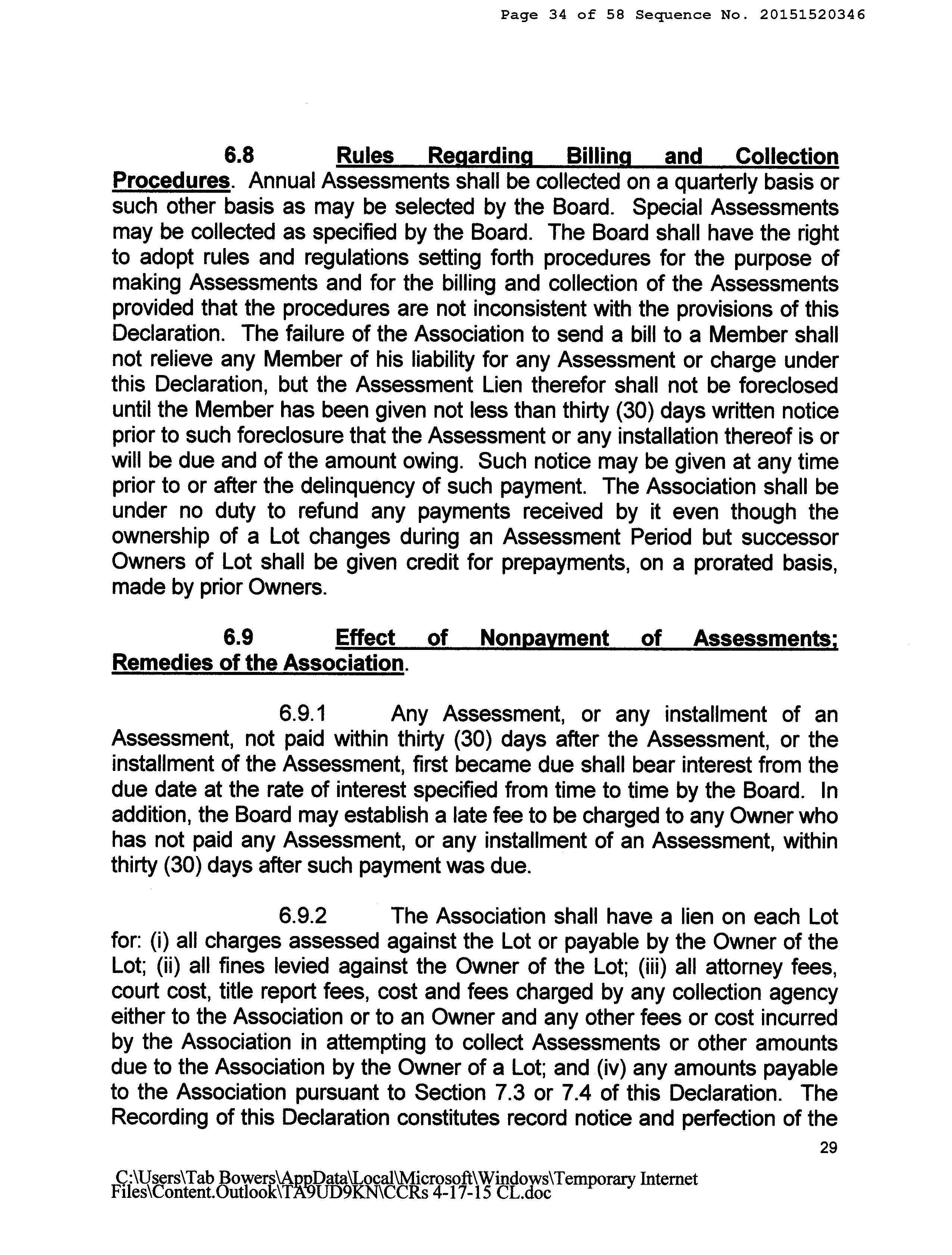 Page 34 of 58 Sequence No. 20151520346

6.8 Rules Regarding Billing and Collection Procedures. Annual Assessments shall be collected on a quarterly basis or such other basis as may be selected by the Board. Special Assessments may be collected as specified by the Board. The Board shall have the right to adopt rules and regulations setting forth procedures for the purpose of making Assessments and for the billing and collection of the Assessments provided that the procedures are not inconsistent with the provisions of this Declaration. The failure of the Association to send a bill to a Member shall not relieve any Member of his liability for any Assessment or charge under this Declaration, but the Assessment Lien therefor shall not be foreclosed until the Member has been given not less than thirty (30) days written notice prior to such foreclosure that the Assessment or any installation thereof is or will be due and of the amount owing. Such notice may be given at any time prior to or after the delinquency of such payment. The Association shall be under no duty to refund any payments received by it even though the ownership of a Lot changes during an Assessment Period but successor Owners of Lot shall be given credit for prepayments, on a prorated basis, made by prior Owners.

6.9 Effect of Nonpayment of Assessments; Remedies of the Association.

6.9.1 Any Assessment, or any installment of an Assessment, not paid within thirty (30) days after the Assessment, or the installment of the Assessment, first became due shall bear interest from the due date at the rate of interest specified from time to time by the Board. In addition, the Board may establish a late fee to be charged to any Owner who has not paid any Assessment, or any installment of an Assessment, within thirty (30) days after such payment was due.

6.9.2 The Association shall have a lien on each Lot for: (i) all charges assessed against the Lot or payable by the Owner of the Lot; (ii) all fines levied against the Owner of the Lot; (iii) all attorney fees, court cost, title report fees, cost and fees charged by any collection agency either to the Association or to an Owner and any other fees or cost incurred by the Association in attempting to collect Assessments or other amounts due to the Association by the Owner of a Lot; and (iv) any amounts payable to the Association pursuant to Section 7.3 or 7.4 of this Declaration. The Recording of this Declaration constitutes record notice and perfection of the

29

C:\Users\Tab Bowers\AppData\Local\Microsoft\Windows\Temporary Internet Files\Content.Outlook\TA9UD9KN\CCRs 4-17-15 CL.doc